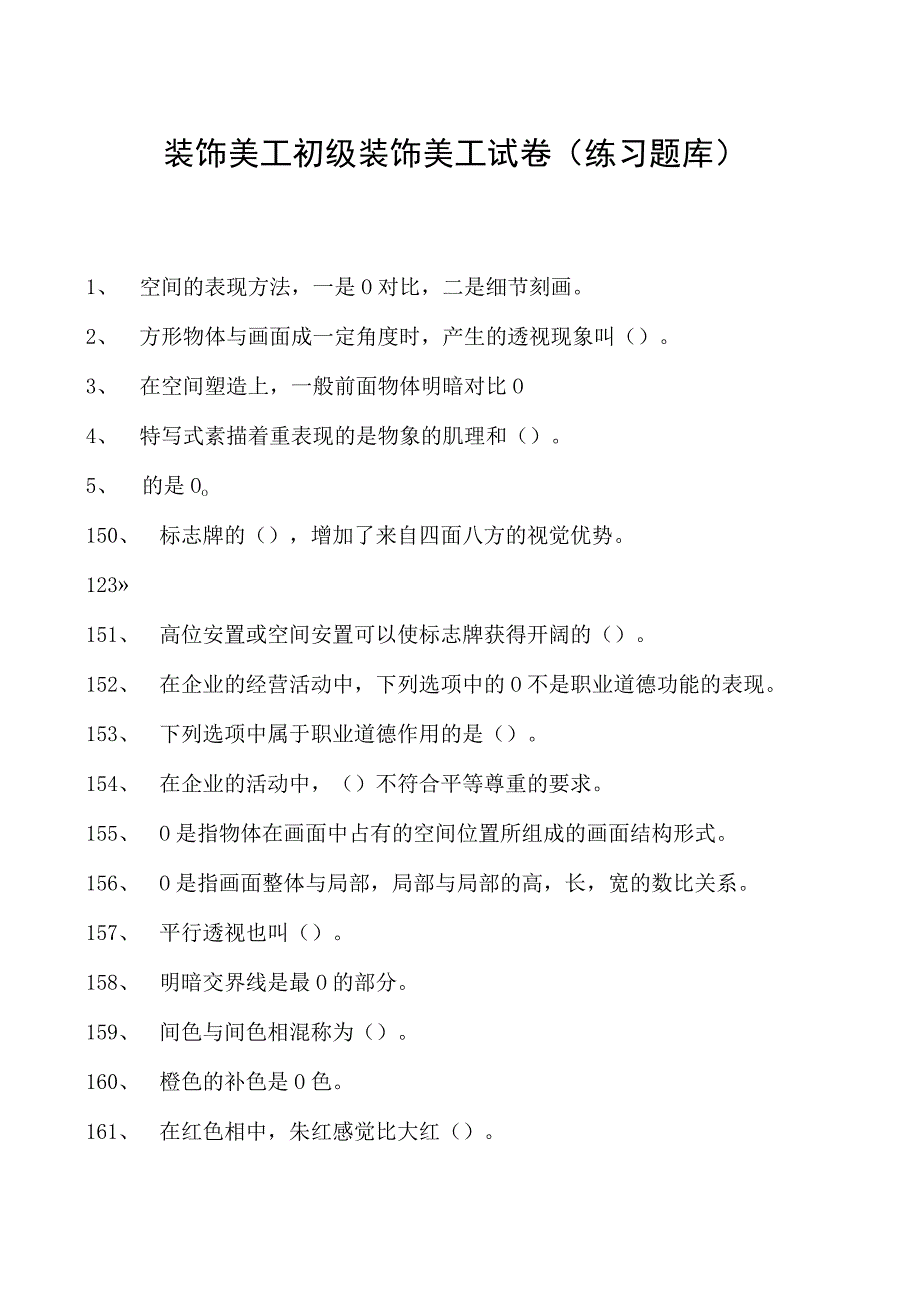 装饰美工初级装饰美工试卷（练习题库）

1、 空间的表现方法，一是0对比，二是细节刻画。

2、 方形物体与画面成一定角度时，产生的透视现象叫（）。

3、 在空间塑造上，一般前面物体明暗对比0

4、 特写式素描着重表现的是物象的肌理和（）。

5、 的是0。

150、 标志牌的（），增加了来自四面八方的视觉优势。

123»

151、 高位安置或空间安置可以使标志牌获得开阔的（）。

152、 在企业的经营活动中，下列选项中的0不是职业道德功能的表现。

153、 下列选项中属于职业道德作用的是（）。

154、 在企业的活动中，（）不符合平等尊重的要求。

155、 0是指物体在画面中占有的空间位置所组成的画面结构形式。

156、 0是指画面整体与局部，局部与局部的高，长，宽的数比关系。

157、 平行透视也叫（）。

158、 明暗交界线是最0的部分。

159、 间色与间色相混称为（）。

160、 橙色的补色是0色。

161、 在红色相中，朱红感觉比大红（）。